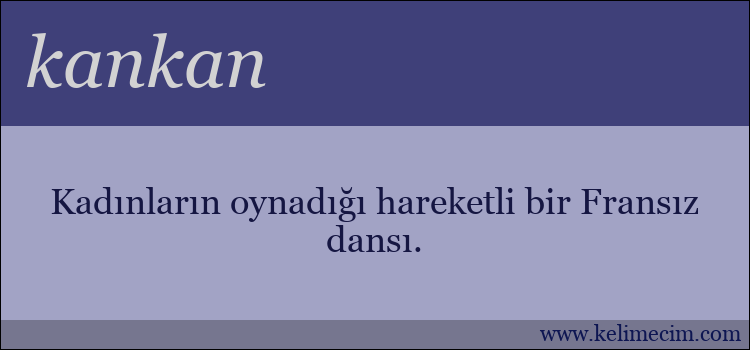 kankan

Kadınların oynadığı hareketli bir Fransız dansı.

www.kelimecim.com